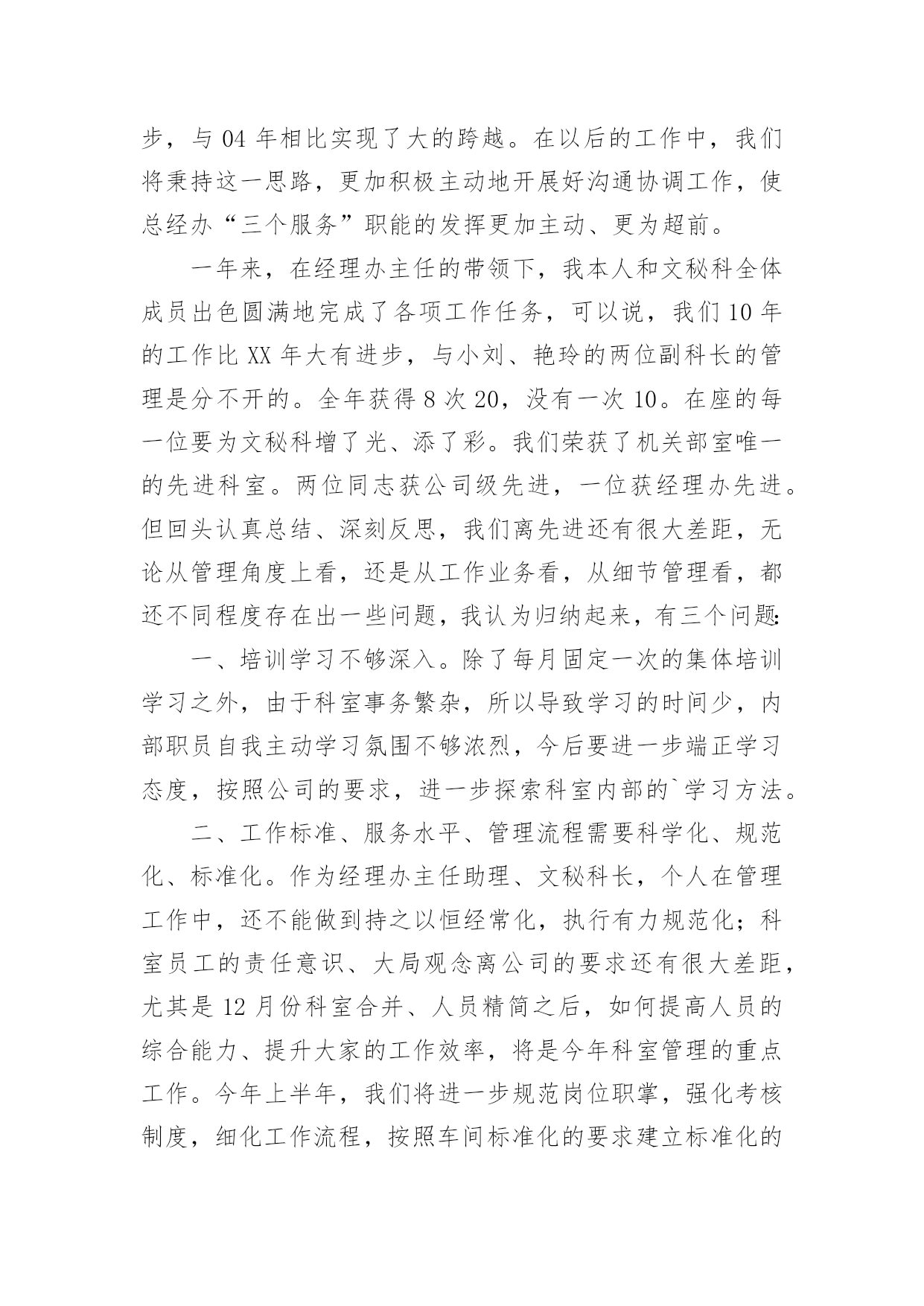 步，与 04 年相比实现了大的跨越。在以后的工作中，我们将秉持这一思路，更加积极主动地开展好沟通协调工作，使总经办“三个服务”职能的发挥更加主动、更为超前。

一年来，在经理办主任的带领下，我本人和文秘科全体成员出色圆满地完成了各项工作任务，可以说，我们 10 年的工作比 XX 年大有进步，与小刘、艳玲的两位副科长的管理是分不开的。全年获得 8 次 20，没有一次 10。在座的每一位要为文秘科增了光、添了彩。我们荣获了机关部室唯一的先进科室。两位同志获公司级先进，一位获经理办先进。但回头认真总结、深刻反思，我们离先进还有很大差距，无论从管理角度上看，还是从工作业务看，从细节管理看，都还不同程度存在出一些问题，我认为归纳起来，有三个问题:

一、培训学习不够深入。除了每月固定一次的集体培训学习之外，由于科室事务繁杂，所以导致学习的时间少，内部职员自我主动学习氛围不够浓烈，今后要进一步端正学习态度，按照公司的要求，进一步探索科室内部的`学习方法。

二、工作标准、服务水平、管理流程需要科学化、规范化、标准化。作为经理办主任助理、文秘科长，个人在管理工作中，还不能做到持之以恒经常化，执行有力规范化；科室员工的责任意识、大局观念离公司的要求还有很大差距，尤其是 12 月份科室合并、人员精简之后，如何提高人员的综合能力、提升大家的工作效率，将是今年科室管理的重点工作。今年上半年，我们将进一步规范岗位职掌，强化考核制度，细化工作流程，按照车间标准化的要求建立标准化的